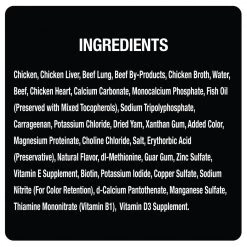 INGREDIENTS

Chicken, Chicken Liver, Beef Lung, Beef By-Products, Chicken Broth, Water, Beef, Chicken Heart, Calcium Carbonate, Monocalcium Phosphate, Fish Oil (Preserved with Mixed Tocopherols), Sodium Tripolyphosphate, Carrageenan, Potassium Chloride, Dried Yam, Xanthan Gum, Added Color, Magnesium Proteinate, Choline Chloride, Salt, Erythorbic Acid (Preservative), Natural Flavor, dl-Methionine, Guar Gum, Zinc Sulfate, Vitamin E Supplement, Biotin, Potassium Iodide, Copper Sulfate, Sodium Nitrite (For Color Retention), d-Calcium Pantothenate, Manganese Sulfate, Thiamine Mononitrate (Vitamin B1), Vitamin D3 Supplement.